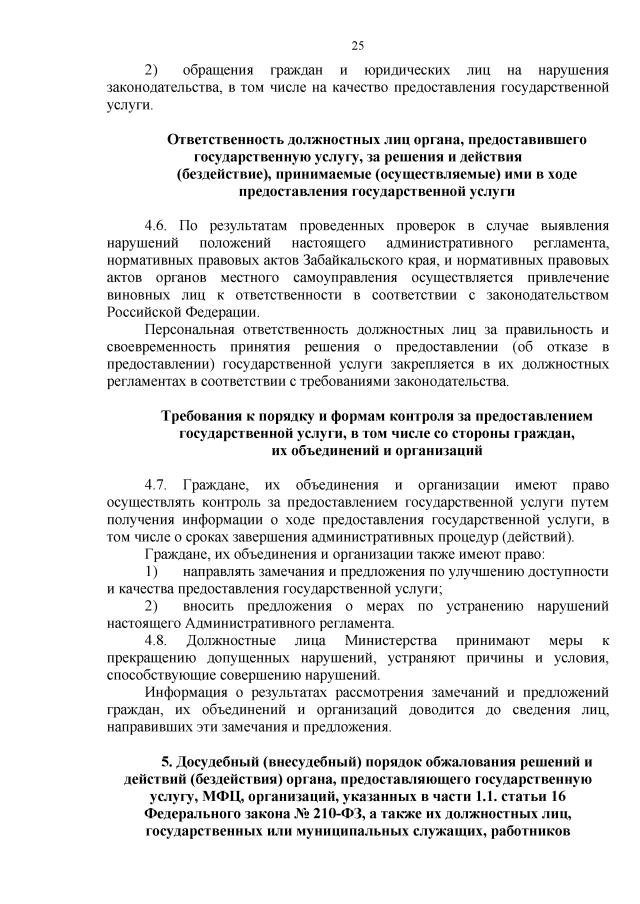 25

2) обращения граждан и юридических лиц на нарушения законодательства, в том числе на качество предоставления государственной услуги.

Ответственность должностных лиц органа, предоставившего государственную услугу, за решения и действия (бездействие), принимаемые (осуществляемые) ими в ходе предоставления государственной услуги

4.6. По результатам проведенных проверок в случае выявления нарушений положений настоящего административного регламента, нормативных правовых актов Забайкальского края, и нормативных правовых актов органов местного самоуправления осуществляется привлечение виновных лиц к ответственности в соответствии с законодательством Российской Федерации.

Персональная ответственность должностных лиц за правильность и своевременность принятия решения о предоставлении (об отказе в предоставлении) государственной услуги закрепляется в их должностных регламентах в соответствии с требованиями законодательства.

Требования к порядку и формам контроля за предоставлением государственной услуги, в том числе со стороны граждан, их объединений и организаций

4.7. Граждане, их объединения и организации имеют право осуществлять контроль за предоставлением государственной услуги путем получения информации о ходе предоставления государственной услуги, в том числе о сроках завершения административных процедур (действий).

Граждане, их объединения и организации также имеют право:

1) направлять замечания и предложения по улучшению доступности и качества предоставления государственной услуги;

2) вносить предложения о мерах по устранению нарушений настоящего Административного регламента.

4.8. Должностные лица Министерства принимают меры к прекращению допущенных нарушений, устраняют причины и условия, способствующие совершению нарушений.

Информация о результатах рассмотрения замечаний и предложений граждан, их объединений и организаций доводится до сведения лиц, направивших эти замечания и предложения.

5. Досудебный (внесудебный) порядок обжалования решений и действий (бездействия) органа, предоставляющего государственную услугу, МФЦ, организаций, указанных в части 1.1. статьи 16 Федерального закона № 210-ФЗ, а также их должностных лиц, государственных или муниципальных служащих, работников